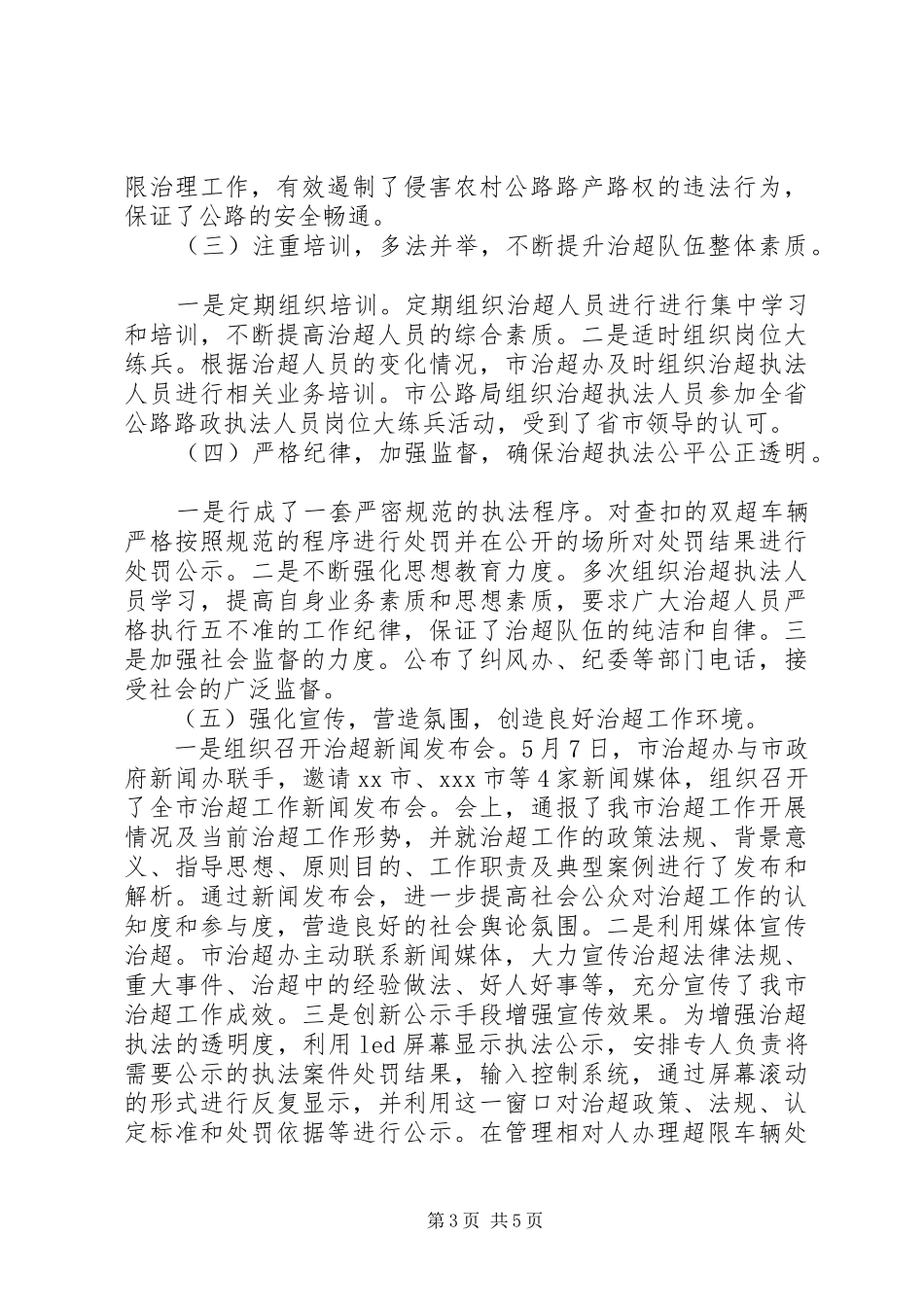 限治理工作，有效遏制了侵害农村公路路产路权的违法行为，保证了公路的安全畅通。

（三）注重培训，多法并举，不断提升治超队伍整体素质。

一是定期组织培训。定期组织治超人员进行进行集中学习和培训，不断提高治超人员的综合素质。二是适时组织岗位大练兵。根据治超人员的变化情况，市治超办及时组织治超执法人员进行相关业务培训。市公路局组织治超执法人员参加全省公路路政执法人员岗位大练兵活动，受到了省市领导的认可。

（四）严格纪律，加强监督，确保治超执法公平公正透明。

一是行成了一套严密规范的执法程序。对查扣的双超车辆严格按照规范的程序进行处罚并在公开的场所对处罚结果进行处罚公示。二是不断强化思想教育力度。多次组织治超执法人员学习，提高自身业务素质和思想素质，要求广大治超人员严格执行五不准的工作纪律，保证了治超队伍的纯洁和自律。三是加强社会监督的力度。公布了纠风办、纪委等部门电话，接受社会的广泛监督。

（五）强化宣传，营造氛围，创造良好治超工作环境。

一是组织召开治超新闻发布会。5月7日，市治超办与市政府新闻办联手，邀请xx市、xxx市等4家新闻媒体，组织召开了全市治超工作新闻发布会。会上，通报了我市治超工作开展情况及当前治超工作形势，并就治超工作的政策法规、背景意义、指导思想、原则目的、工作职责及典型案例进行了发布和解析。通过新闻发布会，进一步提高社会公众对治超工作的认知度和参与度，营造良好的社会舆论氛围。二是利用媒体宣传治超。市治超办主动联系新闻媒体，大力宣传治超法律法规、重大事件、治超中的经验做法、好人好事等，充分宣传了我市治超工作成效。三是创新公示手段增强宣传效果。为增强治超执法的透明度，利用led屏幕显示执法公示，安排专人负责将需要公示的执法案件处罚结果，输入控制系统，通过屏幕滚动的形式进行反复显示，并利用这一窗口对治超政策、法规、认定标准和处罚依据等进行公示。在管理相对人办理超限车辆处

第3页 共5页